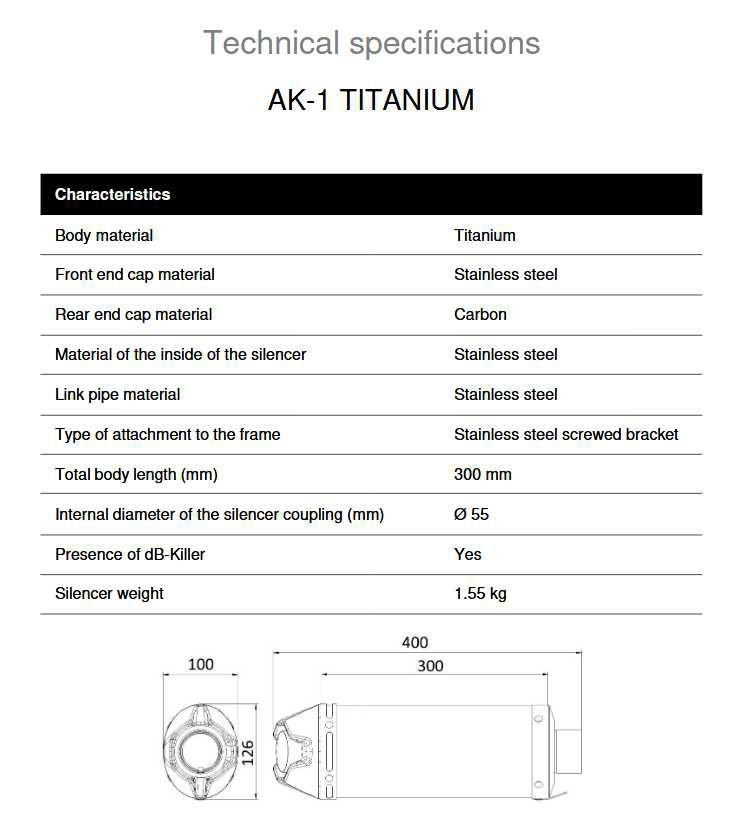 Technical specifications

AK-1 TITANIUM

| Characteristics | |
|---|---|
| Body material | Titanium |
| Front end cap material | Stainless steel |
| Rear end cap material | Carbon |
| Material of the inside of the silencer | Stainless steel |
| Link pipe material | Stainless steel |
| Type of attachment to the frame | Stainless steel screwed bracket |
| Total body length (mm) | 300 mm |
| Internal diameter of the silencer coupling (mm) | Ø 55 |
| Presence of dB-Killer | Yes |
| Silencer weight | 1.55 kg |

100
126
400
300